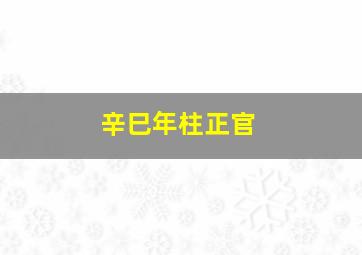 辛巳年柱正官